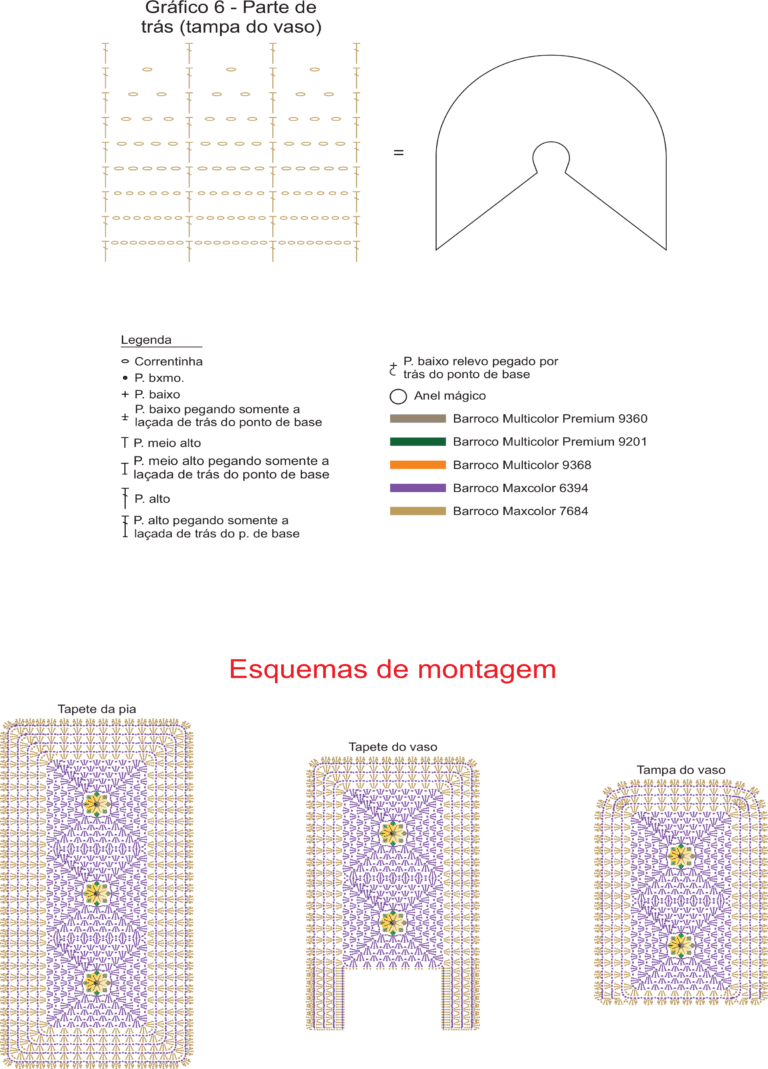 Gráfico 6 - Parte de trás (tampa do vaso)

=

Legenda
Correntinha
P. bxmo.
P. baixo
P. baixo pegando somente a laçada de trás do ponto de base
P. meio alto
P. meio alto pegando somente a laçada de trás do ponto de base
P. alto
P. alto pegando somente a laçada de trás do p. de base

P. baixo relevo pegado por trás do ponto de base
Anel mágico
Barroco Multicolor Premium 9360
Barroco Multicolor Premium 9201
Barroco Multicolor 9368
Barroco Maxcolor 6394
Barroco Maxcolor 7684

Esquemas de montagem

Tapete da pia

Tapete do vaso

Tampa do vaso